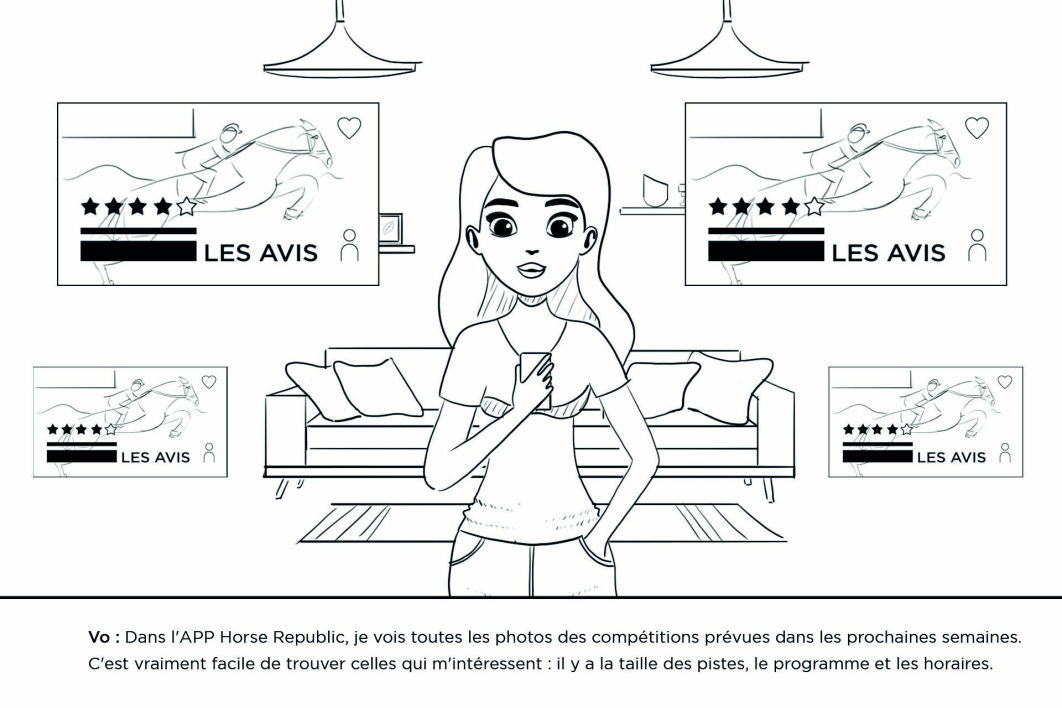 LES AVIS

LES AVIS

LES AVIS

LES AVIS

Vo : Dans l'APP Horse Republic, je vois toutes les photos des compétitions prévues dans les prochaines semaines. C'est vraiment facile de trouver celles qui m'intéressent : il y a la taille des pistes, le programme et les horaires.